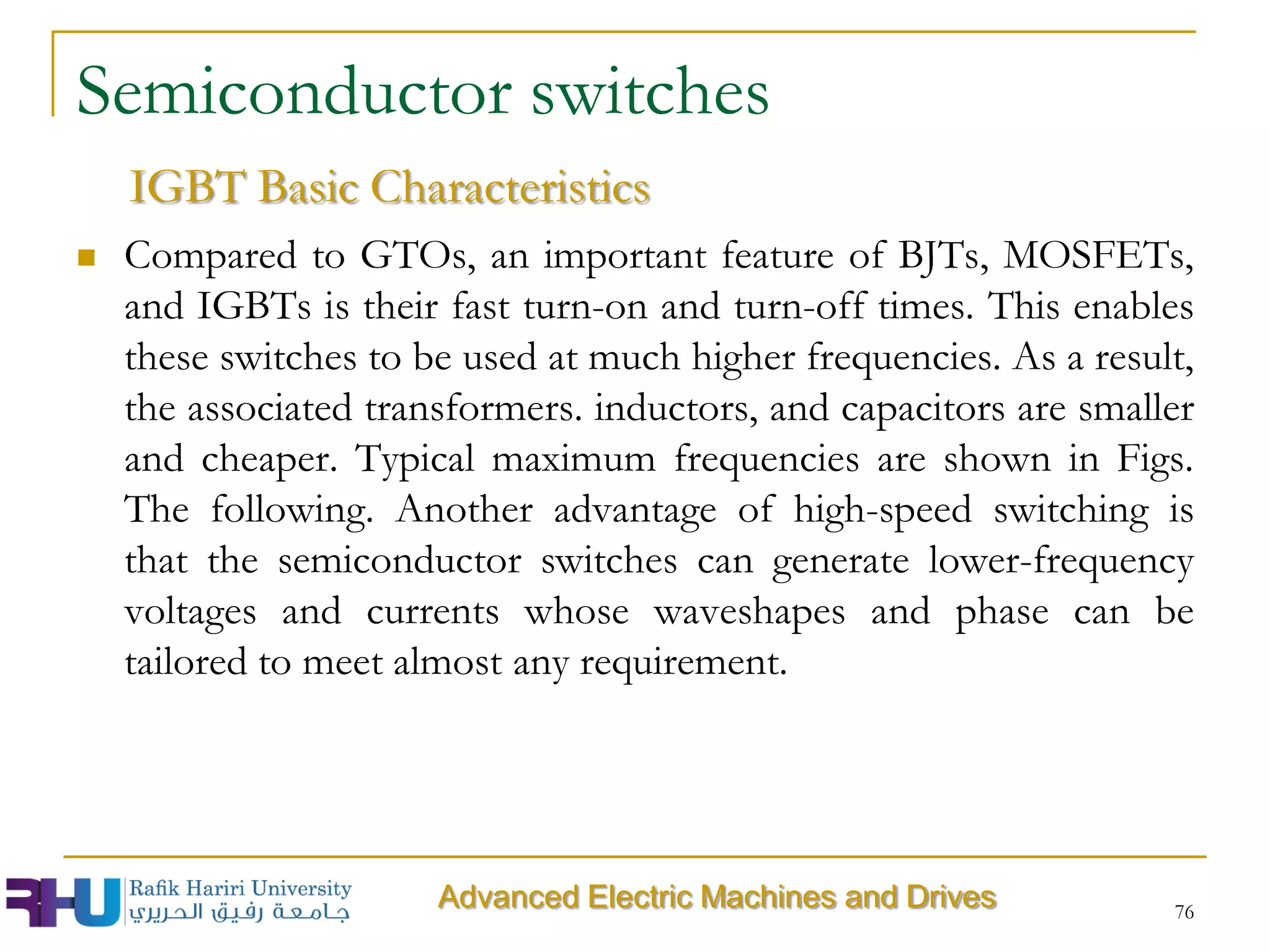 Semiconductor switches

IGBT Basic Characteristics

Compared to GTOs, an important feature of BJTs, MOSFETs, and IGBTs is their fast turn-on and turn-off times. This enables these switches to be used at much higher frequencies. As a result, the associated transformers. inductors, and capacitors are smaller and cheaper. Typical maximum frequencies are shown in Figs. The following. Another advantage of high-speed switching is that the semiconductor switches can generate lower-frequency voltages and currents whose waveshapes and phase can be tailored to meet almost any requirement.

RHU Rafik Hariri University جامعة رفيق الحريري

Advanced Electric Machines and Drives

76